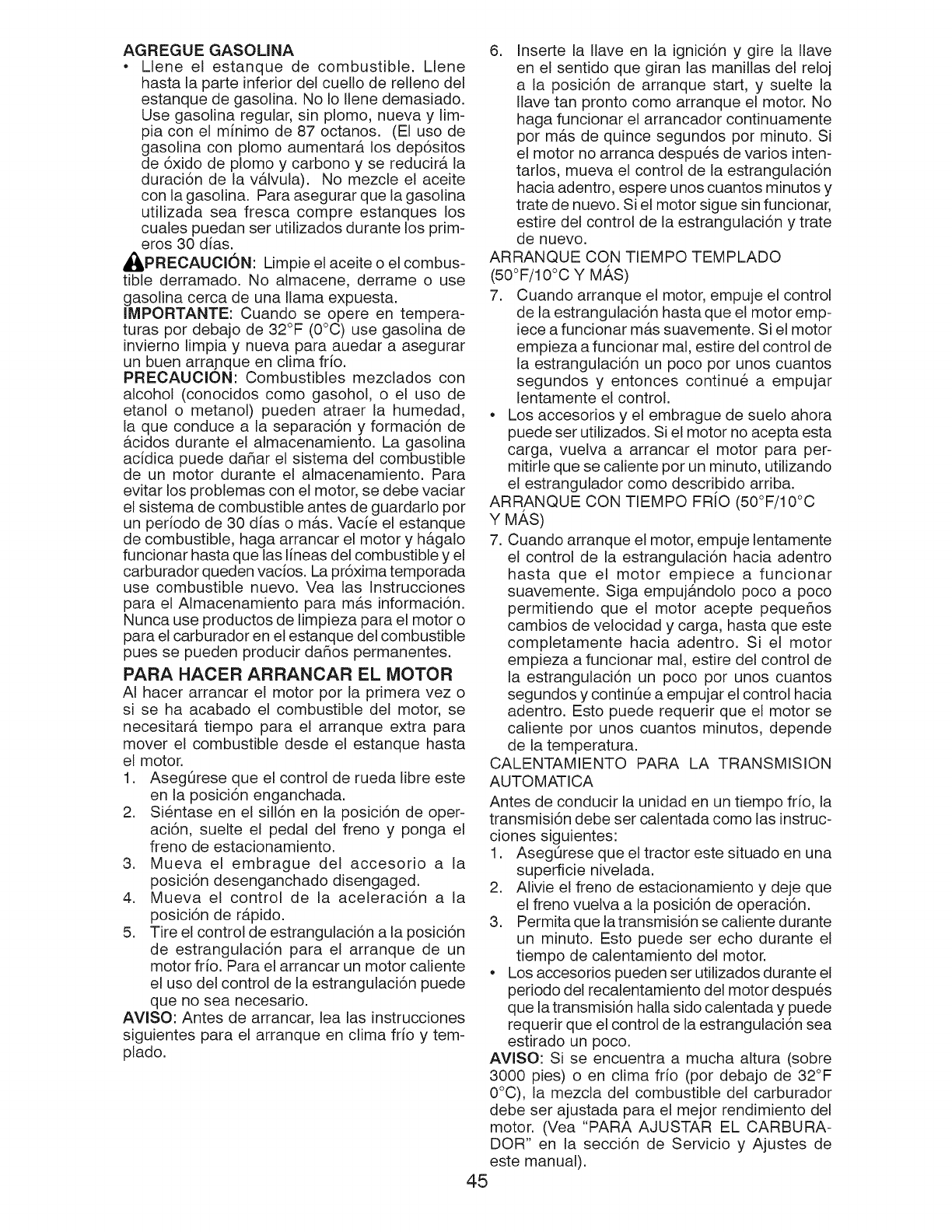 AGREGUE GASOLINA
• Llene el estanque de combustible. Llene hasta la parte inferior del cuello de relleno del estanque de gasolina. No lo llene demasiado. Use gasolina regular, sin plomo, nueva y limpia con el mínimo de 87 octanos. (El uso de gasolina con plomo aumentará los depósitos de óxido de plomo y carbono y se reducirá la duración de la válvula). No mezcle el aceite con la gasolina. Para asegurar que la gasolina utilizada sea fresca compre estanques los cuales puedan ser utilizados durante los primeros 30 días.

PRECAUCIÓN: Limpie el aceite o el combustible derramado. No almacene, derrame o use gasolina cerca de una llama expuesta.

IMPORTANTE: Cuando se opere en temperaturas por debajo de 32°F (0°C) use gasolina de invierno limpia y nueva para auedar a asegurar un buen arranque en clima frío.

PRECAUCIÓN: Combustibles mezclados con alcohol (conocidos como gasohol, o el uso de etanol o metanol) pueden atraer la humedad, la que conduce a la separación y formación de ácidos durante el almacenamiento. La gasolina acídica puede dañar el sistema del combustible de un motor durante el almacenamiento. Para evitar los problemas con el motor, se debe vaciar el sistema de combustible antes de guardarlo por un período de 30 días o más. Vacíe el estanque de combustible, haga arrancar el motor y hágalo funcionar hasta que las líneas del combustible y el carburador queden vacíos. La próxima temporada use combustible nuevo. Vea las Instrucciones para el Almacenamiento para más información. Nunca use productos de limpieza para el motor o para el carburador en el estanque del combustible pues se pueden producir daños permanentes.

PARA HACER ARRANCAR EL MOTOR
Al hacer arrancar el motor por la primera vez o si se ha acabado el combustible del motor, se necesitará tiempo para el arranque extra para mover el combustible desde el estanque hasta el motor.
1. Asegúrese que el control de rueda libre este en la posición enganchada.
2. Siéntase en el sillón en la posición de operación, suelte el pedal del freno y ponga el freno de estacionamiento.
3. Mueva el embrague del accesorio a la posición desenganchado disengaged.
4. Mueva el control de la aceleración a la posición de rápido.
5. Tire el control de estrangulación a la posición de estrangulación para el arranque de un motor frío. Para el arrancar un motor caliente el uso del control de la estrangulación puede que no sea necesario.

AVISO: Antes de arrancar, lea las instrucciones siguientes para el arranque en clima frío y templado.

6. Inserte la llave en la ignición y gire la llave en el sentido que giran las manillas del reloj a la posición de arranque start, y suelte la llave tan pronto como arranque el motor. No haga funcionar el arrancador continuamente por más de quince segundos por minuto. Si el motor no arranca después de varios intentarlos, mueva el control de la estrangulación hacia adentro, espere unos cuantos minutos y trate de nuevo. Si el motor sigue sin funcionar, estire del control de la estrangulación y trate de nuevo.

ARRANQUE CON TIEMPO TEMPLADO (50°F/10°C Y MÁS)
7. Cuando arranque el motor, empuje el control de la estrangulación hasta que el motor empiece a funcionar más suavemente. Si el motor empieza a funcionar mal, estire del control de la estrangulación un poco por unos cuantos segundos y entonces continué a empujar lentamente el control.
• Los accesorios y el embrague de suelo ahora puede ser utilizados. Si el motor no acepta esta carga, vuelva a arrancar el motor para permitirle que se caliente por un minuto, utilizando el estrangulador como describido arriba.

ARRANQUE CON TIEMPO FRÍO (50°F/10°C Y MÁS)
7. Cuando arranque el motor, empuje lentamente el control de la estrangulación hacia adentro hasta que el motor empiece a funcionar suavemente. Siga empujándolo poco a poco permitiendo que el motor acepte pequeños cambios de velocidad y carga, hasta que este completamente hacia adentro. Si el motor empieza a funcionar mal, estire del control de la estrangulación un poco por unos cuantos segundos y continúe a empujar el control hacia adentro. Esto puede requerir que el motor se caliente por unos cuantos minutos, depende de la temperatura.

CALENTAMIENTO PARA LA TRANSMISION AUTOMATICA
Antes de conducir la unidad en un tiempo frío, la transmisión debe ser calentada como las instrucciones siguientes:
1. Asegúrese que el tractor este situado en una superficie nivelada.
2. Alivie el freno de estacionamiento y deje que el freno vuelva a la posición de operación.
3. Permita que la transmisión se caliente durante un minuto. Esto puede ser echo durante el tiempo de calentamiento del motor.
• Los accesorios pueden ser utilizados durante el periodo del recalentamiento del motor después que la transmisión halla sido calentada y puede requerir que el control de la estrangulación sea estirado un poco.

AVISO: Si se encuentra a mucha altura (sobre 3000 pies) o en clima frío (por debajo de 32°F 0°C), la mezcla del combustible del carburador debe ser ajustada para el mejor rendimiento del motor. (Vea "PARA AJUSTAR EL CARBURADOR" en la sección de Servicio y Ajustes de este manual).

45